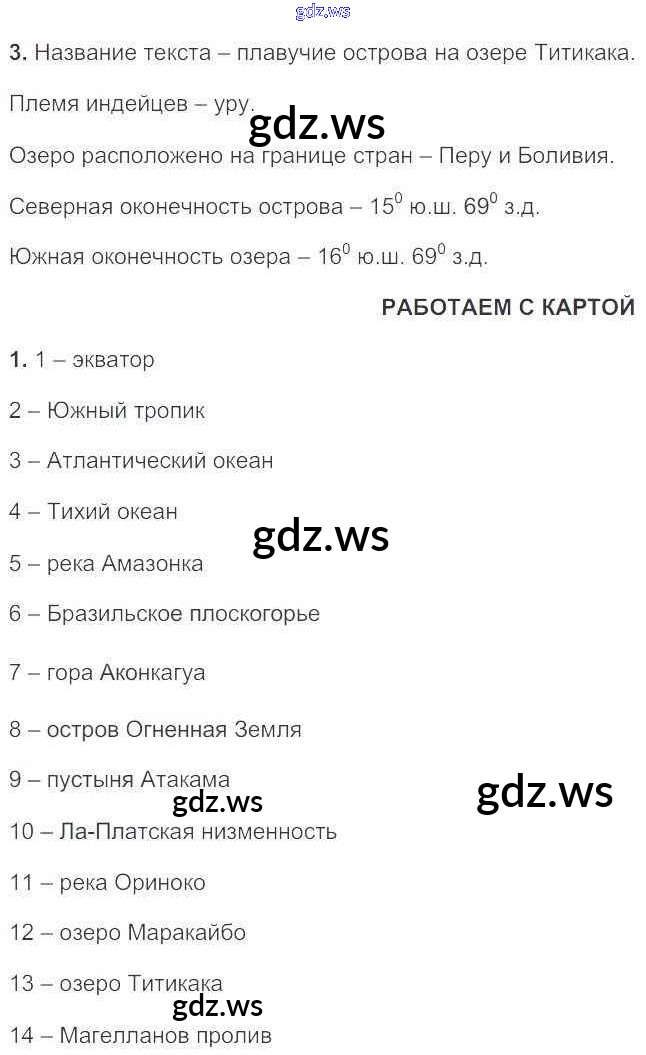 gdz.ws

3. Название текста – плавучие острова на озере Титикака.

Племя индейцев – уру.

gdz.ws

Озеро расположено на границе стран – Перу и Боливия.

Северная оконечность острова – $15^0$ ю.ш. $69^0$ з.д.

Южная оконечность озера – $16^0$ ю.ш. $69^0$ з.д.

РАБОТАЕМ С КАРТОЙ

1. 1 – экватор

2 – Южный тропик

3 – Атлантический океан

4 – Тихий океан

gdz.ws

5 – река Амазонка

6 – Бразильское плоскогорье

7 – гора Аконкагуа

8 – остров Огненная Земля

9 – пустыня Атакама

gdz.ws

gdz.ws

10 – Ла-Платская низменность

11 – река Ориноко

12 – озеро Маракайбо

13 – озеро Титикака

gdz.ws

14 – Магелланов пролив